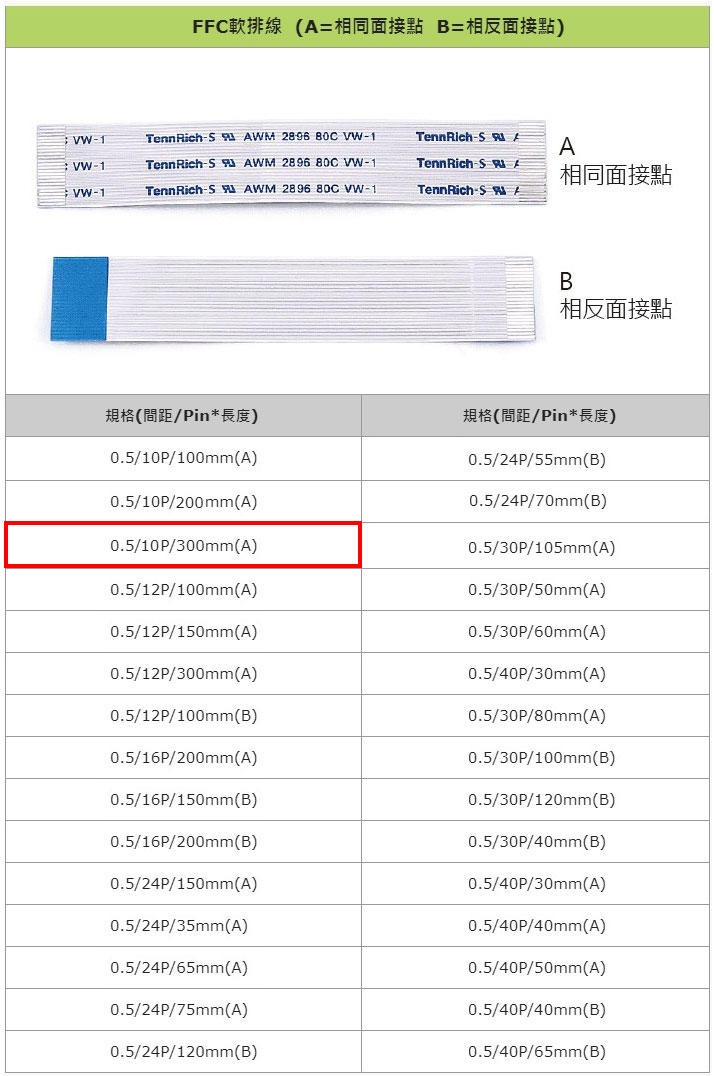 FFC軟排線 (A=相同面接點 B=相反面接點)

VW-1 TennRich-S AWM 2896 80C VW-1 TennRich-S
VW-1 TennRich-S AWM 2896 80C VW-1 TennRich-S
VW-1 TennRich-S AWM 2896 80C VW-1 TennRich-S

A
相同面接點

B
相反面接點

| 規格(間距/Pin*長度) | 規格(間距/Pin*長度) |
|---|---|
| 0.5/10P/100mm(A) | 0.5/24P/55mm(B) |
| 0.5/10P/200mm(A) | 0.5/24P/70mm(B) |
| 0.5/10P/300mm(A) | 0.5/30P/105mm(A) |
| 0.5/12P/100mm(A) | 0.5/30P/50mm(A) |
| 0.5/12P/150mm(A) | 0.5/30P/60mm(A) |
| 0.5/12P/300mm(A) | 0.5/40P/30mm(A) |
| 0.5/12P/100mm(B) | 0.5/30P/80mm(A) |
| 0.5/16P/200mm(A) | 0.5/30P/100mm(B) |
| 0.5/16P/150mm(B) | 0.5/30P/120mm(B) |
| 0.5/16P/200mm(B) | 0.5/30P/40mm(B) |
| 0.5/24P/150mm(A) | 0.5/40P/30mm(A) |
| 0.5/24P/35mm(A) | 0.5/40P/40mm(A) |
| 0.5/24P/65mm(A) | 0.5/40P/50mm(A) |
| 0.5/24P/75mm(A) | 0.5/40P/40mm(B) |
| 0.5/24P/120mm(B) | 0.5/40P/65mm(B) |